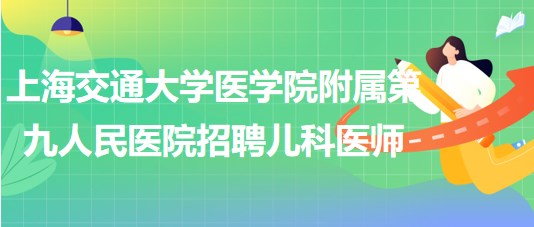 上海交通大学医学院附属第九人民医院招聘儿科医师